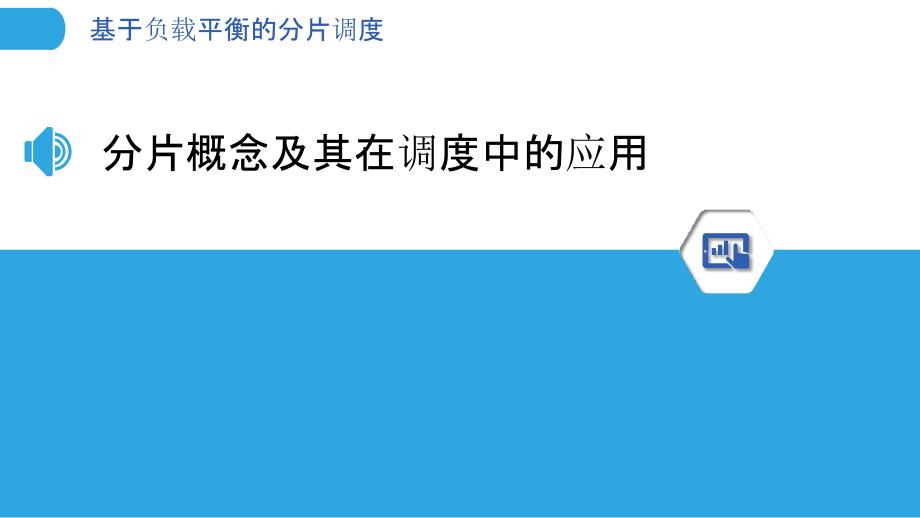 基于负载平衡的分片调度

分片概念及其在调度中的应用